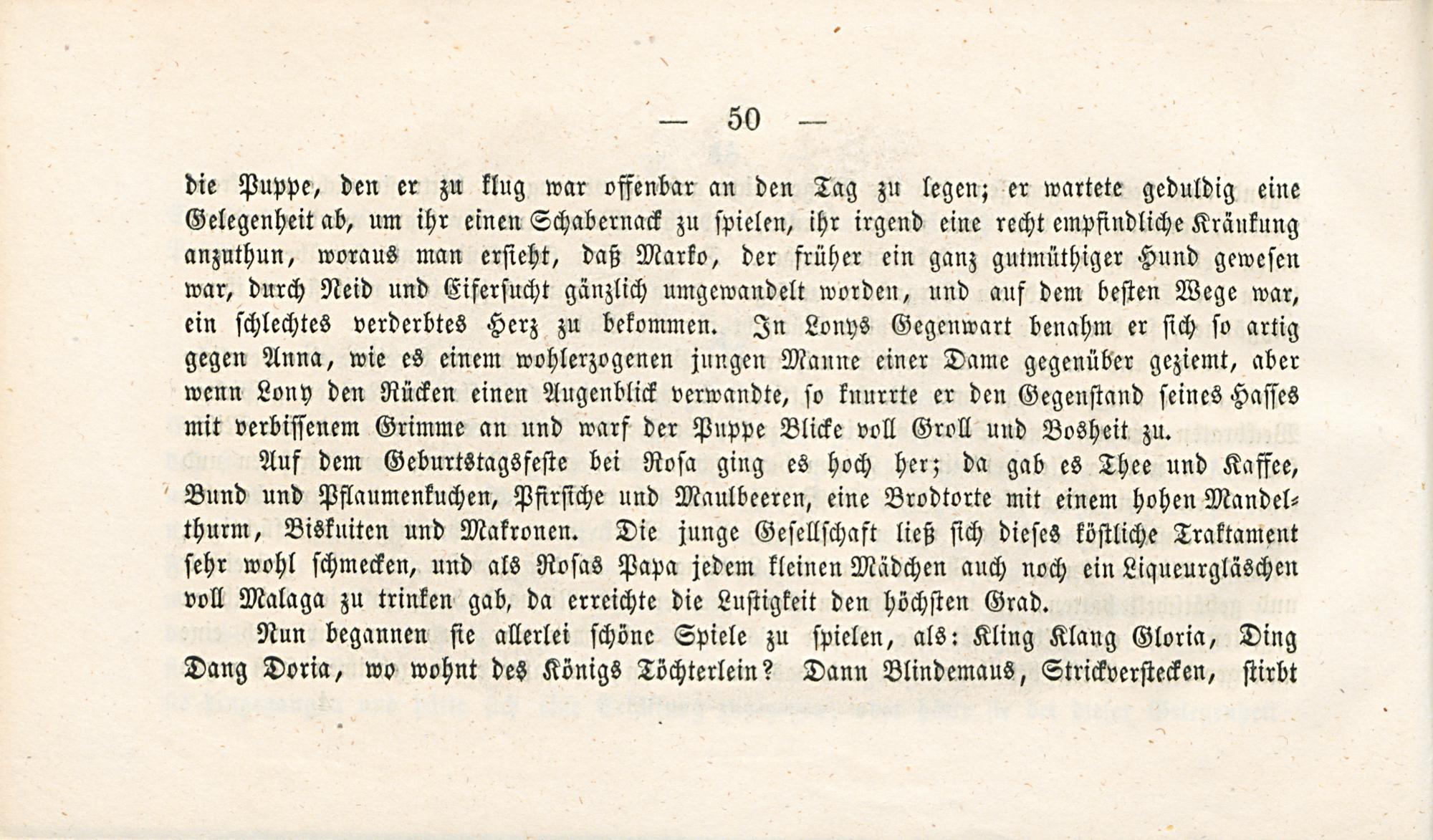 — 50 —

die Puppe, den er zu klug war offenbar an den Tag zu legen; er wartete geduldig eine Gelegenheit ab, um ihr einen Schabernack zu spielen, ihr irgend eine recht empfindliche Kränkung anzuthun, woraus man ersieht, daß Marko, der früher ein ganz gutmüthiger Hund gewesen war, durch Neid und Eifersucht gänzlich umgewandelt worden, und auf dem besten Wege war, ein schlechtes verderbtes Herz zu bekommen. In Lonys Gegenwart benahm er sich so artig gegen Anna, wie es einem wohlerzogenen jungen Manne einer Dame gegenüber geziemt, aber wenn Lony den Rücken einen Augenblick verwandte, so knurrte er den Gegenstand seines Hasses mit verbissenem Grimme an und warf der Puppe Blicke voll Groll und Bosheit zu.

Auf dem Geburtstagsfeste bei Rosa ging es hoch her; da gab es Thee und Kaffee, Bund und Pflaumenkuchen, Pfirsiche und Maulbeeren, eine Brodtorte mit einem hohen Mandelthurm, Biskuiten und Makronen. Die junge Gesellschaft ließ sich dieses köstliche Traktament sehr wohl schmecken, und als Rosas Papa jedem kleinen Mädchen auch noch ein Liqueurgläschen voll Malaga zu trinken gab, da erreichte die Lustigkeit den höchsten Grad.

Nun begannen sie allerlei schöne Spiele zu spielen, als: Kling Klang Gloria, Ding Dang Doria, wo wohnt des Königs Töchterlein? Dann Blindemaus, Strickverstecken, stirbt